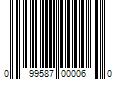 0 99587 00006 0